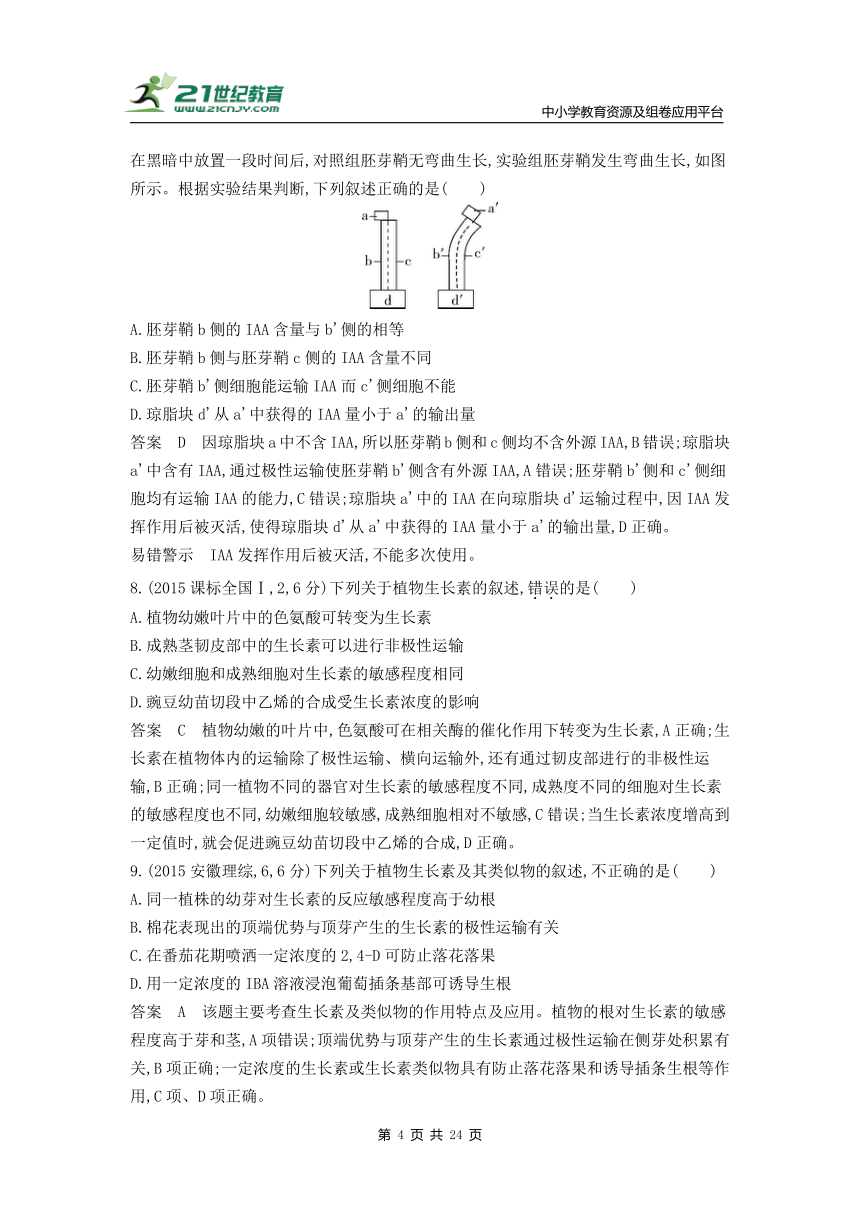 21世纪教育
www.21cnjy.com
中小学教育资源及组卷应用平台

在黑暗中放置一段时间后,对照组胚芽鞘无弯曲生长,实验组胚芽鞘发生弯曲生长,如图所示。根据实验结果判断,下列叙述正确的是(　　)

a
b
c
d
a'
b'
c'
d'

A.胚芽鞘 b 侧的 IAA 含量与 b'侧的相等
B.胚芽鞘 b 侧与胚芽鞘 c 侧的 IAA 含量不同
C.胚芽鞘 b'侧细胞能运输 IAA 而 c'侧细胞不能
D.琼脂块 d'从 a'中获得的 IAA 量小于 a'的输出量

答案　D　因琼脂块 a 中不含 IAA,所以胚芽鞘 b 侧和 c 侧均不含外源 IAA,B 错误;琼脂块 a'中含有 IAA,通过极性运输使胚芽鞘 b'侧含有外源 IAA,A 错误;胚芽鞘 b'侧和 c'侧细胞均有运输 IAA 的能力,C 错误;琼脂块 a'中的 IAA 在向琼脂块 d'运输过程中,因 IAA 发挥作用后被灭活,使得琼脂块 d'从 a'中获得的 IAA 量小于 a'的输出量,D 正确。

易错警示　IAA 发挥作用后被灭活,不能多次使用。

8.(2015 课标全国Ⅰ,2,6 分)下列关于植物生长素的叙述,错误的是(　　)
A.植物幼嫩叶片中的色氨酸可转变为生长素
B.成熟茎韧皮部中的生长素可以进行非极性运输
C.幼嫩细胞和成熟细胞对生长素的敏感程度相同
D.豌豆幼苗切段中乙烯的合成受生长素浓度的影响

答案　C　植物幼嫩的叶片中,色氨酸可在相关酶的催化作用下转变为生长素,A 正确;生长素在植物体内的运输除了极性运输、横向运输外,还有通过韧皮部进行的非极性运输,B 正确;同一植物不同的器官对生长素的敏感程度不同,成熟度不同的细胞对生长素的敏感程度也不同,幼嫩细胞较敏感,成熟细胞相对不敏感,C 错误;当生长素浓度增高到一定值时,就会促进豌豆幼苗切段中乙烯的合成,D 正确。

9.(2015 安徽理综,6,6 分)下列关于植物生长素及其类似物的叙述,不正确的是(　　)
A.同一植株的幼芽对生长素的反应敏感程度高于幼根
B.棉花表现出的顶端优势与顶芽产生的生长素的极性运输有关
C.在番茄花期喷洒一定浓度的 2,4-D 可防止落花落果
D.用一定浓度的 IBA 溶液浸泡葡萄插条基部可诱导生根

答案　A　该题主要考查生长素及类似物的作用特点及应用。植物的根对生长素的敏感程度高于芽和茎,A 项错误;顶端优势与顶芽产生的生长素通过极性运输在侧芽处积累有关,B 项正确;一定浓度的生长素或生长素类似物具有防止落花落果和诱导插条生根等作用,C 项、D 项正确。

第 4 页 共 24 页